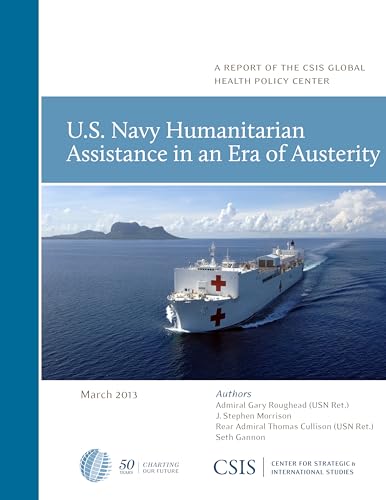 A REPORT OF THE CSIS GLOBAL HEALTH POLICY CENTER

U.S. Navy Humanitarian Assistance in an Era of Austerity

March 2013

Authors
Admiral Gary Roughead (USN Ret.)
J. Stephen Morrison
Rear Admiral Thomas Cullison (USN Ret.)
Seth Gannon

50 YEARS | CHARTING OUR FUTURE

CSIS | CENTER FOR STRATEGIC & INTERNATIONAL STUDIES